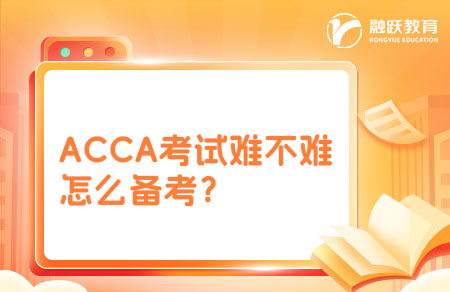 融跃教育
RONGYUE EDUCATION

ACCA考试难不难
怎么备考？